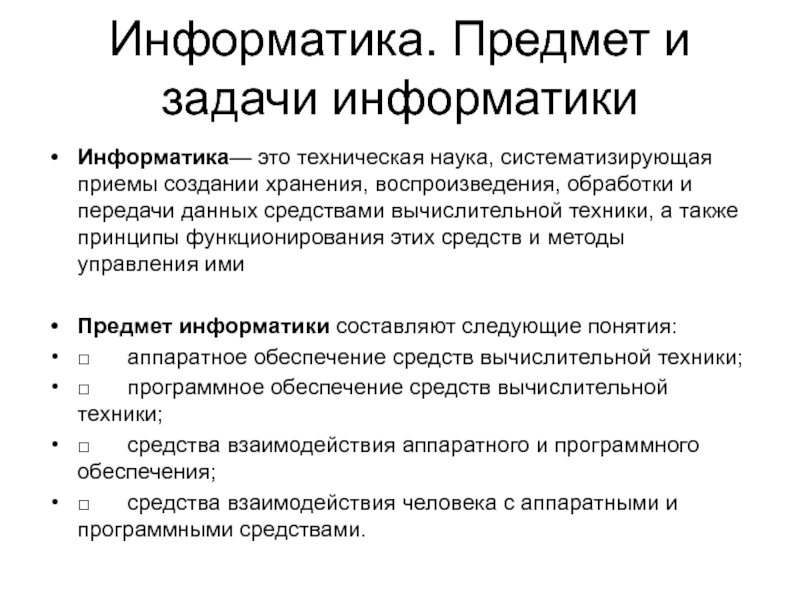 Информатика. Предмет и задачи информатики

• Информатика— это техническая наука, систематизирующая приемы создании хранения, воспроизведения, обработки и передачи данных средствами вычислительной техники, а также принципы функционирования этих средств и методы управления ими

• Предмет информатики составляют следующие понятия:
• □ аппаратное обеспечение средств вычислительной техники;
• □ программное обеспечение средств вычислительной техники;
• □ средства взаимодействия аппаратного и программного обеспечения;
• □ средства взаимодействия человека с аппаратными и программными средствами.